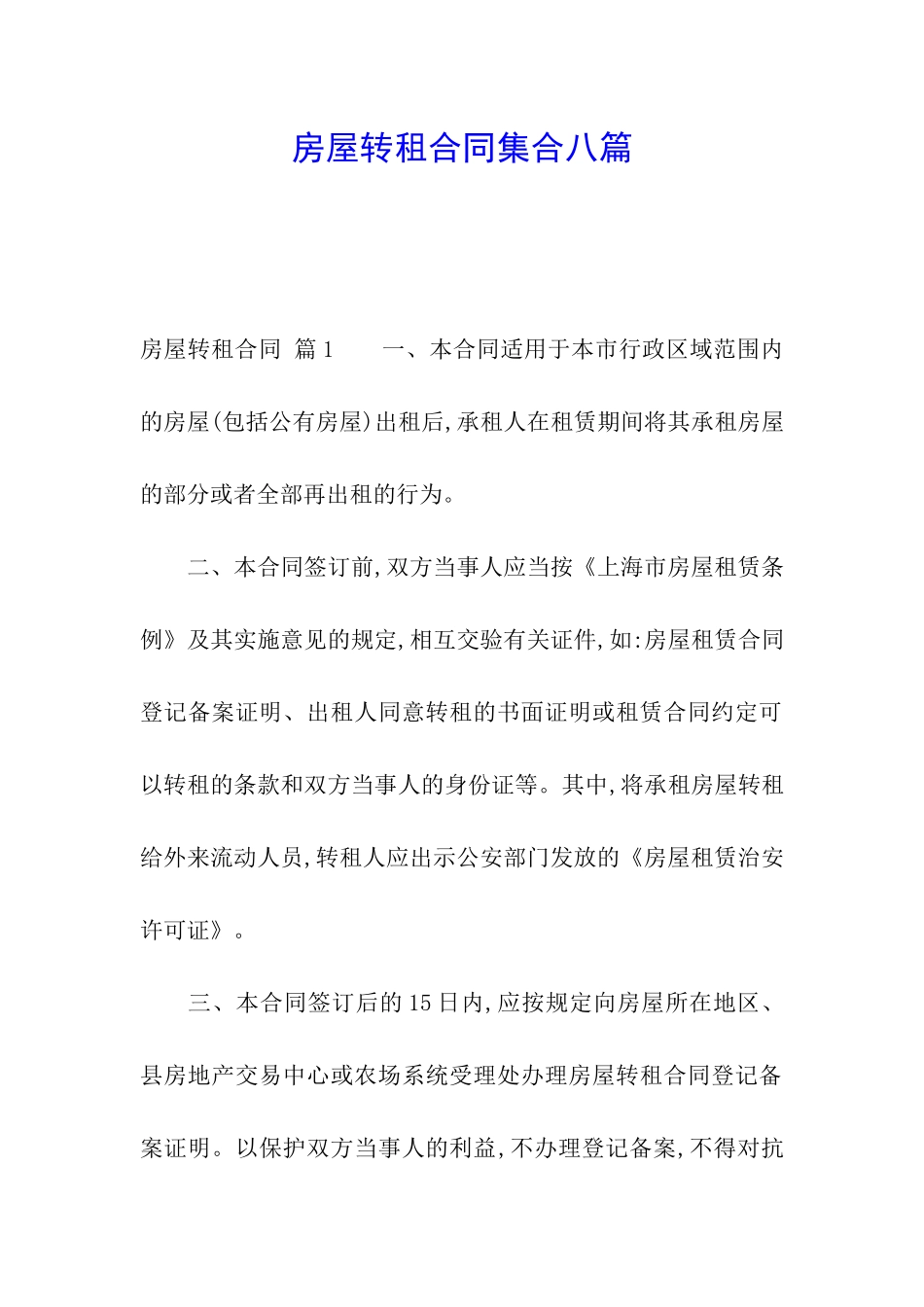 房屋转租合同集合八篇

房屋转租合同 篇1　　一、本合同适用于本市行政区域范围内的房屋(包括公有房屋)出租后,承租人在租赁期间将其承租房屋的部分或者全部再出租的行为。

二、本合同签订前,双方当事人应当按《上海市房屋租赁条例》及其实施意见的规定,相互交验有关证件,如:房屋租赁合同登记备案证明、出租人同意转租的书面证明或租赁合同约定可以转租的条款和双方当事人的身份证等。其中,将承租房屋转租给外来流动人员,转租人应出示公安部门发放的《房屋租赁治安许可证》。

三、本合同签订后的15日内,应按规定向房屋所在地区、县房地产交易中心或农场系统受理处办理房屋转租合同登记备案证明。以保护双方当事人的利益,不办理登记备案,不得对抗